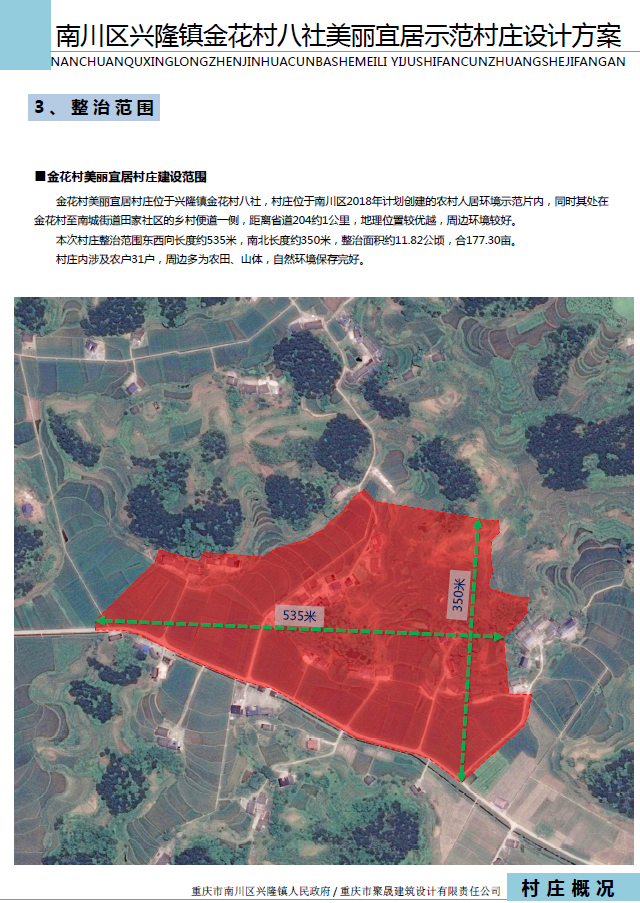 南川区兴隆镇金花村八社美丽宜居示范村庄设计方案

NANCHUANQUXINGLONGZHENJINHUACUNBASHEMEILI YIJUSHIFANCUNZHUANGSHEJIFANGAN

3、整治范围

■金花村美丽宜居村庄建设范围

金花村美丽宜居村庄位于兴隆镇金花村八社，村庄位于南川区2018年计划创建的农村人居环境示范片内，同时其处在金花村至南城街道田家社区的乡村便道一侧，距离省道204约1公里，地理位置较优越，周边环境较好。

本次村庄整治范围东西向长度约535米，南北长度约350米，整治面积约11.82公顷，合177.30亩。

村庄内涉及农户31户，周边多为农田、山体，自然环境保存完好。

535米

350米

重庆市南川区兴隆镇人民政府 / 重庆市聚晟建筑设计有限责任公司

村庄概况